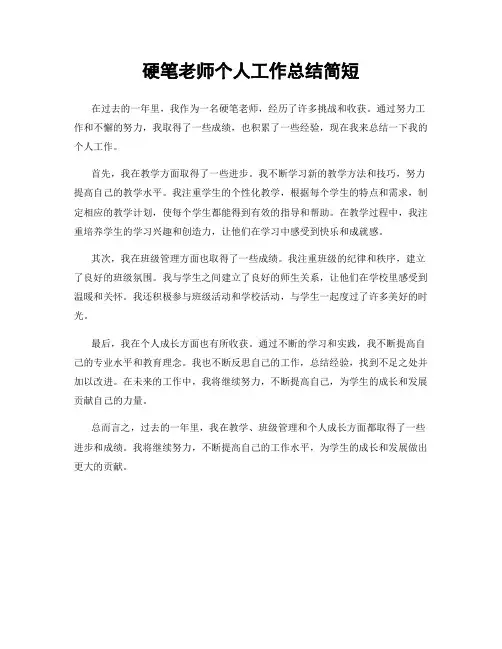 硬笔老师个人工作总结简短

在过去的一年里，我作为一名硬笔老师，经历了许多挑战和收获。通过努力工作和不懈的努力，我取得了一些成绩，也积累了一些经验，现在我来总结一下我的个人工作。

首先，我在教学方面取得了一些进步。我不断学习新的教学方法和技巧，努力提高自己的教学水平。我注重学生的个性化教学，根据每个学生的特点和需求，制定相应的教学计划，使每个学生都能得到有效的指导和帮助。在教学过程中，我注重培养学生的学习兴趣和创造力，让他们在学习中感受到快乐和成就感。

其次，我在班级管理方面也取得了一些成绩。我注重班级的纪律和秩序，建立了良好的班级氛围。我与学生之间建立了良好的师生关系，让他们在学校里感受到温暖和关怀。我还积极参与班级活动和学校活动，与学生一起度过了许多美好的时光。

最后，我在个人成长方面也有所收获。通过不断的学习和实践，我不断提高自己的专业水平和教育理念。我也不断反思自己的工作，总结经验，找到不足之处并加以改进。在未来的工作中，我将继续努力，不断提高自己，为学生的成长和发展贡献自己的力量。

总而言之，过去的一年里，我在教学、班级管理和个人成长方面都取得了一些进步和成绩。我将继续努力，不断提高自己的工作水平，为学生的成长和发展做出更大的贡献。